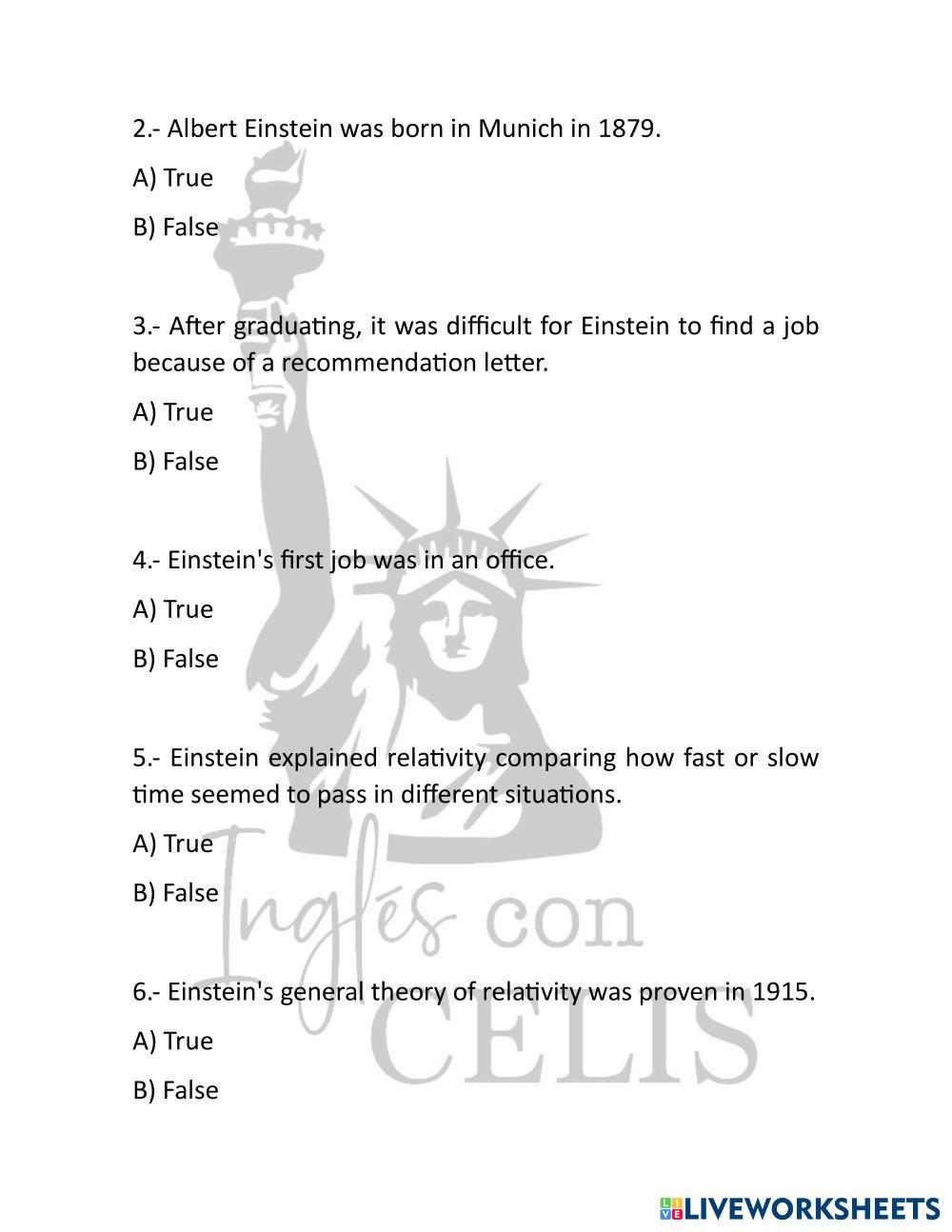 2.- Albert Einstein was born in Munich in 1879.

A) True

B) False

3.- After graduating, it was difficult for Einstein to find a job because of a recommendation letter.

A) True

B) False

4.- Einstein's first job was in an office.

A) True

B) False

5.- Einstein explained relativity comparing how fast or slow time seemed to pass in different situations.

A) True

B) False

6.- Einstein's general theory of relativity was proven in 1915.

A) True

B) False

Inglés con CELIS

LIVEWORKSHEETS